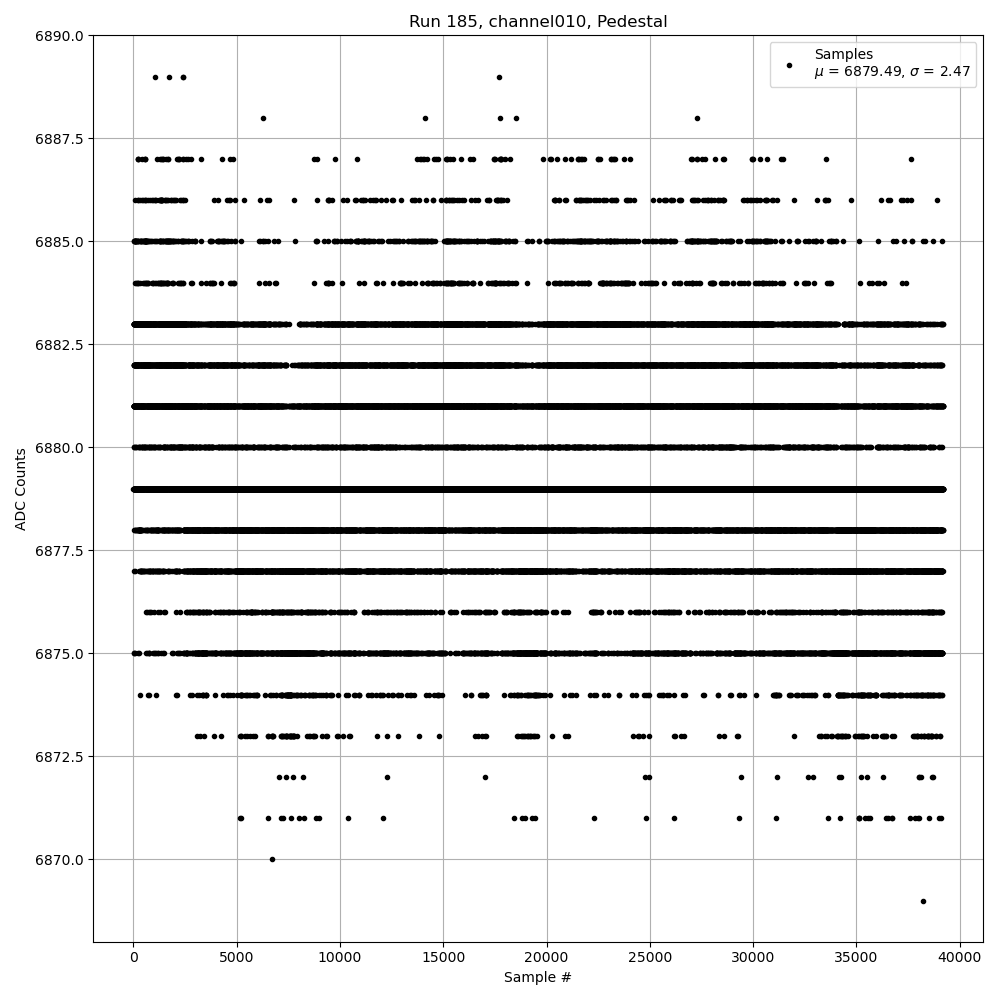 Run 185, channel010, Pedestal

Samples
$\mu$ = 6879.49, $\sigma$ = 2.47

ADC Counts

6890.0
6887.5
6885.0
6882.5
6880.0
6877.5
6875.0
6872.5
6870.0

0
5000
10000
15000
20000
25000
30000
35000
40000

Sample #